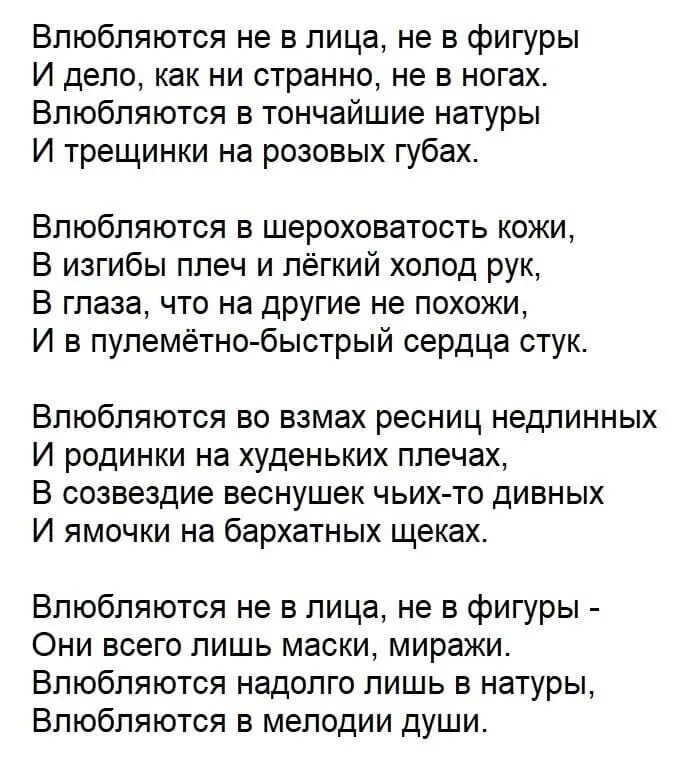 Влюбляются не в лица, не в фигуры
И дело, как ни странно, не в ногах.
Влюбляются в тончайшие натуры
И трещинки на розовых губах.

Влюбляются в шероховатость кожи,
В изгибы плеч и лёгкий холод рук,
В глаза, что на другие не похожи,
И в пулемётно-быстрый сердца стук.

Влюбляются во взмах ресниц недлинных
И родинки на худеньких плечах,
В созвездие веснушек чьих-то дивных
И ямочки на бархатных щеках.

Влюбляются не в лица, не в фигуры -
Они всего лишь маски, миражи.
Влюбляются надолго лишь в натуры,
Влюбляются в мелодии души.